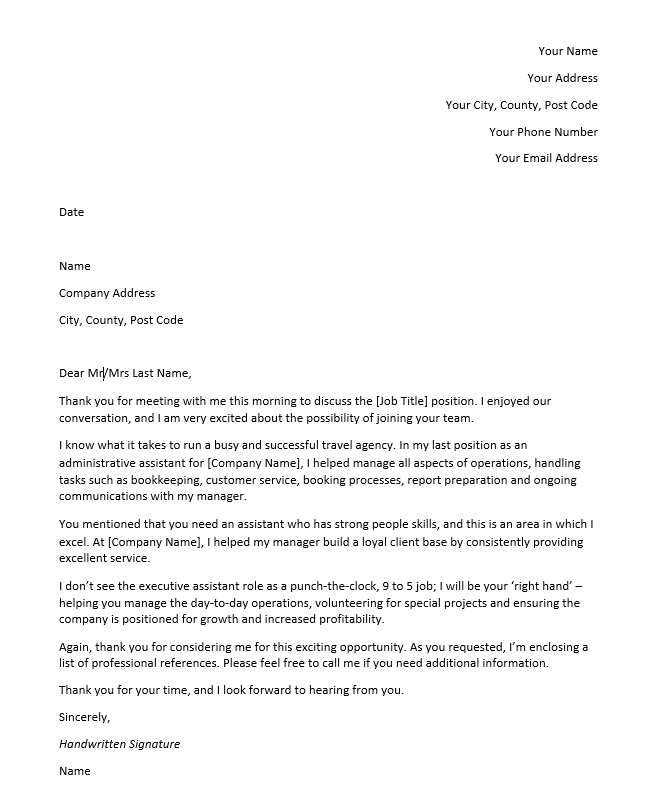 Your Name

Your Address

Your City, County, Post Code

Your Phone Number

Your Email Address

Date

Name

Company Address

City, County, Post Code

Dear Mr/Mrs Last Name,

Thank you for meeting with me this morning to discuss the [Job Title] position. I enjoyed our conversation, and I am very excited about the possibility of joining your team.

I know what it takes to run a busy and successful travel agency. In my last position as an administrative assistant for [Company Name], I helped manage all aspects of operations, handling tasks such as bookkeeping, customer service, booking processes, report preparation and ongoing communications with my manager.

You mentioned that you need an assistant who has strong people skills, and this is an area in which I excel. At [Company Name], I helped my manager build a loyal client base by consistently providing excellent service.

I don't see the executive assistant role as a punch-the-clock, 9 to 5 job; I will be your 'right hand' – helping you manage the day-to-day operations, volunteering for special projects and ensuring the company is positioned for growth and increased profitability.

Again, thank you for considering me for this exciting opportunity. As you requested, I'm enclosing a list of professional references. Please feel free to call me if you need additional information.

Thank you for your time, and I look forward to hearing from you.

Sincerely,

Handwritten Signature

Name